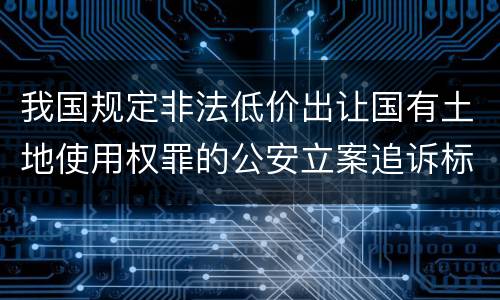 我国规定非法低价出让国有土地使用权罪的公安立案追诉标